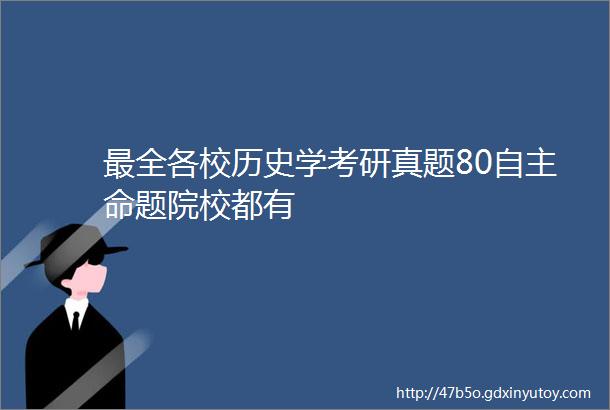 最全各校历史学考研真题80自主命题院校都有

http://47b5o.gdxinyutoy.com